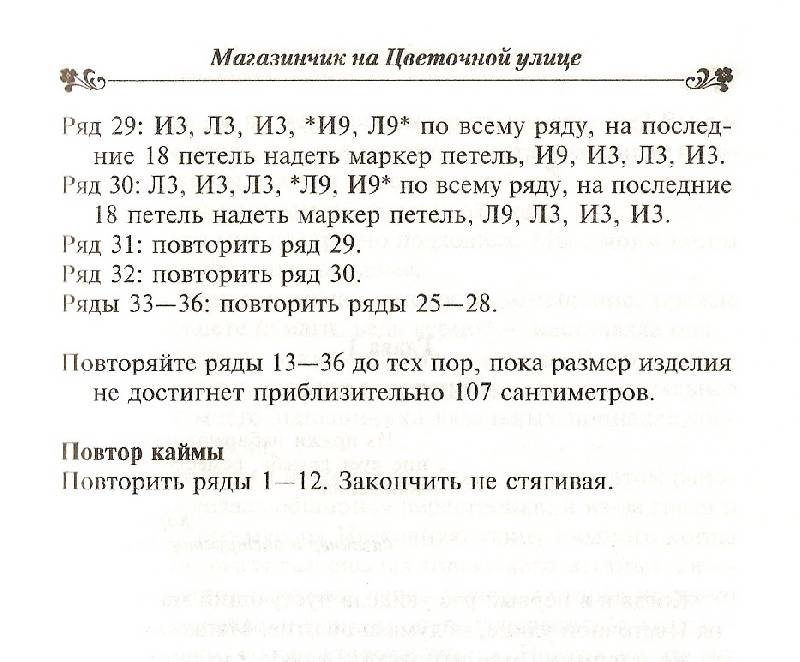 Магазинчик на Цветочной улице

Ряд 29: И3, Л3, И3, *И9, Л9* по всему ряду, на последние 18 петель надеть маркер петель, И9, И3, Л3, И3.
Ряд 30: Л3, И3, Л3, *Л9, И9* по всему ряду, на последние 18 петель надеть маркер петель, Л9, Л3, И3, И3.
Ряд 31: повторить ряд 29.
Ряд 32: повторить ряд 30.
Ряды 33—36: повторить ряды 25—28.

Повторяйте ряды 13—36 до тех пор, пока размер изделия не достигнет приблизительно 107 сантиметров.

Повтор каймы
Повторить ряды 1—12. Закончить не стягивая.